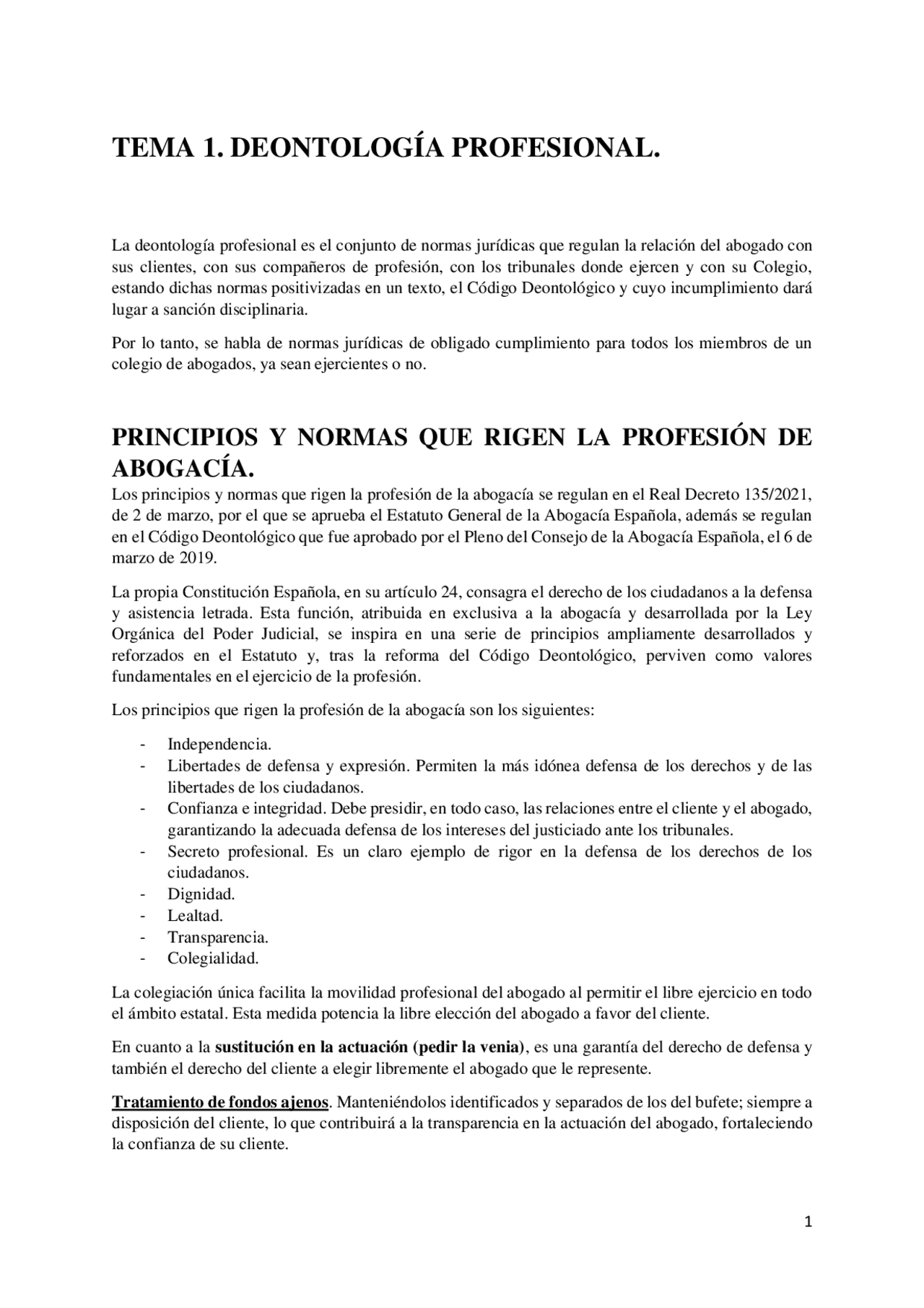 TEMA 1. DEONTOLOGÍA PROFESIONAL.

La deontología profesional es el conjunto de normas jurídicas que regulan la relación del abogado con sus clientes, con sus compañeros de profesión, con los tribunales donde ejercen y con su Colegio, estando dichas normas positivizadas en un texto, el Código Deontológico y cuyo incumplimiento dará lugar a sanción disciplinaria.

Por lo tanto, se habla de normas jurídicas de obligado cumplimiento para todos los miembros de un colegio de abogados, ya sean ejercientes o no.

PRINCIPIOS Y NORMAS QUE RIGEN LA PROFESIÓN DE ABOGACÍA.

Los principios y normas que rigen la profesión de la abogacía se regulan en el Real Decreto 135/2021, de 2 de marzo, por el que se aprueba el Estatuto General de la Abogacía Española, además se regulan en el Código Deontológico que fue aprobado por el Pleno del Consejo de la Abogacía Española, el 6 de marzo de 2019.

La propia Constitución Española, en su artículo 24, consagra el derecho de los ciudadanos a la defensa y asistencia letrada. Esta función, atribuida en exclusiva a la abogacía y desarrollada por la Ley Orgánica del Poder Judicial, se inspira en una serie de principios ampliamente desarrollados y reforzados en el Estatuto y, tras la reforma del Código Deontológico, perviven como valores fundamentales en el ejercicio de la profesión.

Los principios que rigen la profesión de la abogacía son los siguientes:

- Independencia.
- Libertades de defensa y expresión. Permiten la más idónea defensa de los derechos y de las libertades de los ciudadanos.
- Confianza e integridad. Debe presidir, en todo caso, las relaciones entre el cliente y el abogado, garantizando la adecuada defensa de los intereses del justiciado ante los tribunales.
- Secreto profesional. Es un claro ejemplo de rigor en la defensa de los derechos de los ciudadanos.
- Dignidad.
- Lealtad.
- Transparencia.
- Colegialidad.

La colegiación única facilita la movilidad profesional del abogado al permitir el libre ejercicio en todo el ámbito estatal. Esta medida potencia la libre elección del abogado a favor del cliente.

En cuanto a la sustitución en la actuación (pedir la venia), es una garantía del derecho de defensa y también el derecho del cliente a elegir libremente el abogado que le represente.

Tratamiento de fondos ajenos. Manteniéndolos identificados y separados de los del bufete; siempre a disposición del cliente, lo que contribuirá a la transparencia en la actuación del abogado, fortaleciendo la confianza de su cliente.

1